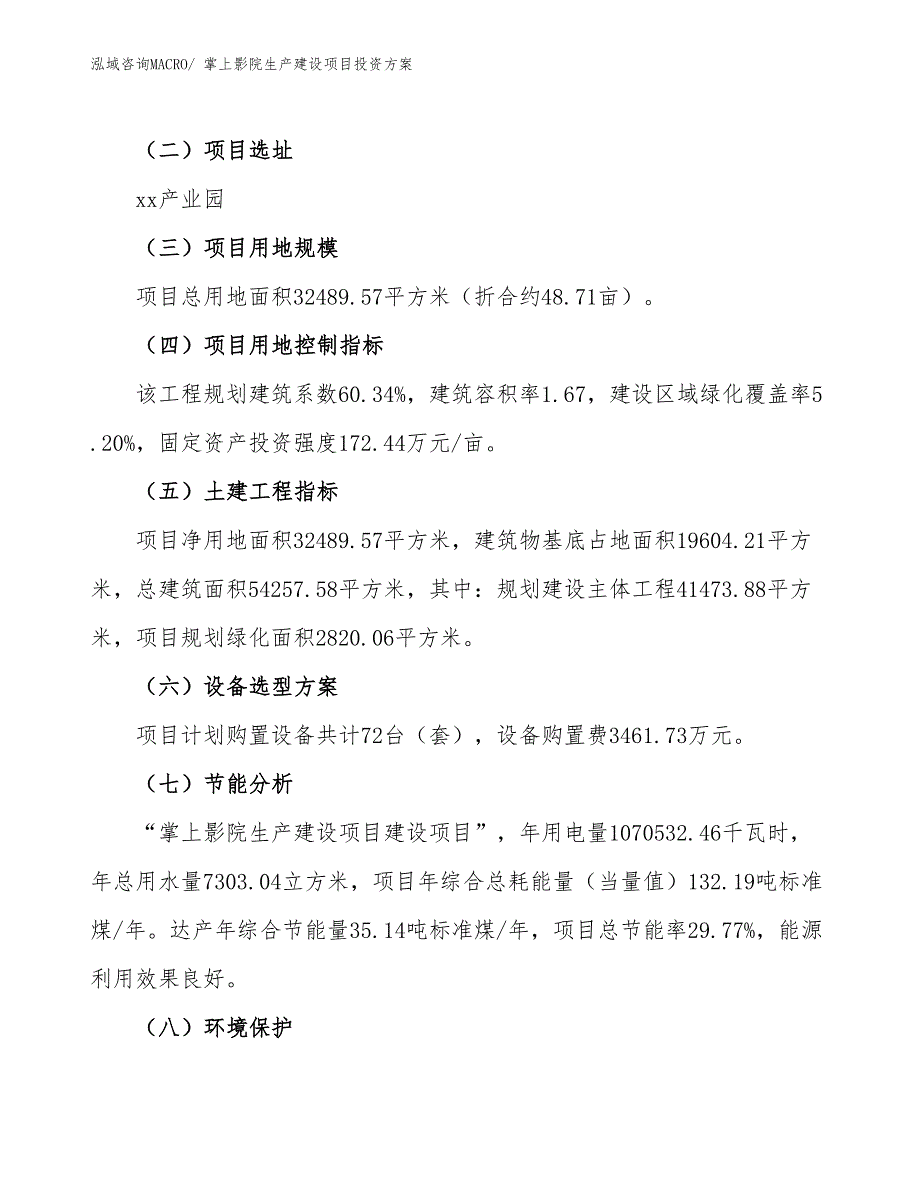 泓域咨询MACRO/ 掌上影院生产建设项目投资方案

（二）项目选址

xx产业园

（三）项目用地规模

项目总用地面积32489.57平方米（折合约48.71亩）。

（四）项目用地控制指标

该工程规划建筑系数60.34%，建筑容积率1.67，建设区域绿化覆盖率5.20%，固定资产投资强度172.44万元/亩。

（五）土建工程指标

项目净用地面积32489.57平方米，建筑物基底占地面积19604.21平方米，总建筑面积54257.58平方米，其中：规划建设主体工程41473.88平方米，项目规划绿化面积2820.06平方米。

（六）设备选型方案

项目计划购置设备共计72台（套），设备购置费3461.73万元。

（七）节能分析

“掌上影院生产建设项目建设项目”，年用电量1070532.46千瓦时，年总用水量7303.04立方米，项目年综合总耗能量（当量值）132.19吨标准煤/年。达产年综合节能量35.14吨标准煤/年，项目总节能率29.77%，能源利用效果良好。

（八）环境保护